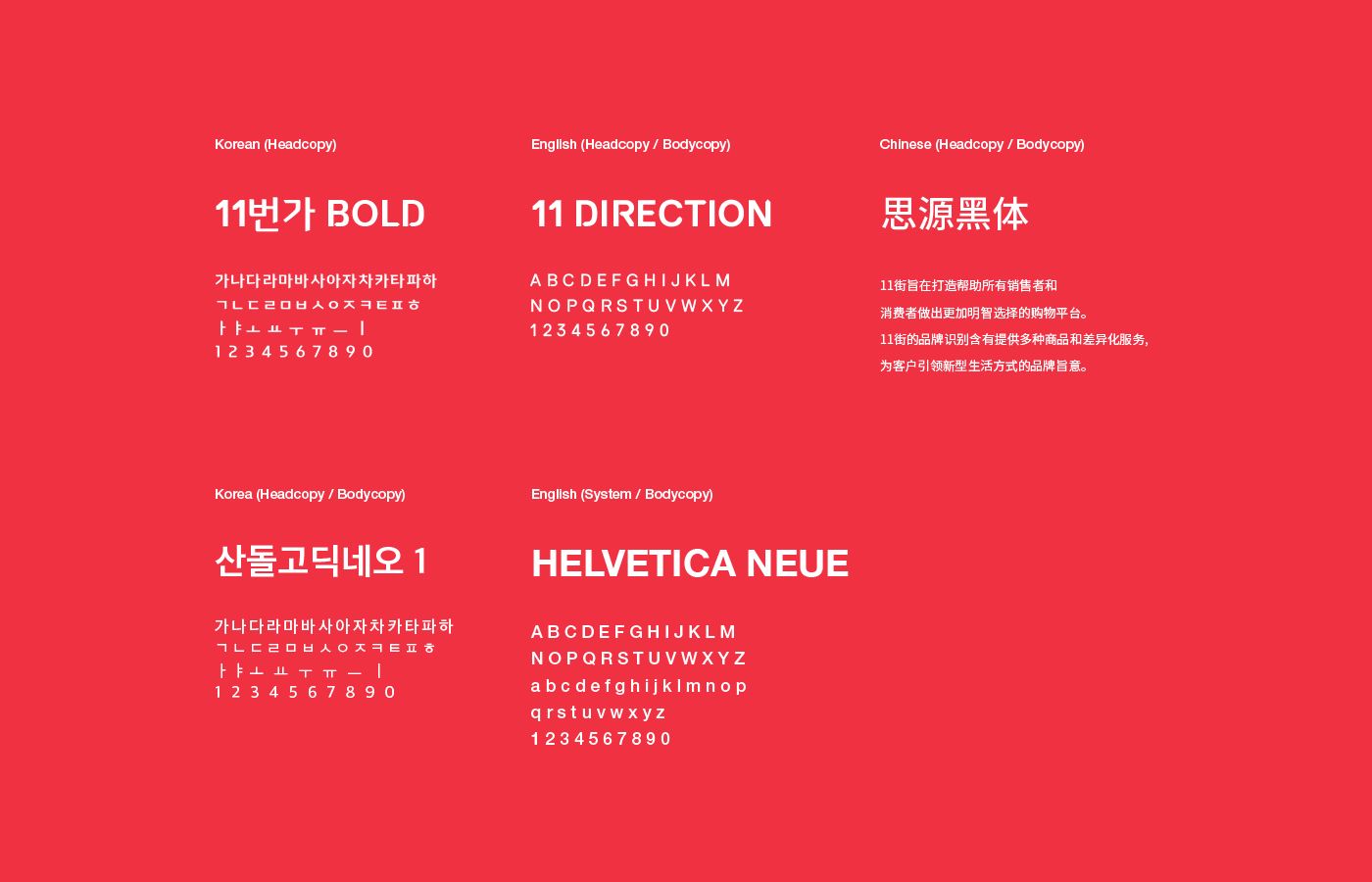 Korean (Headcopy)

11번가 BOLD

가나다라마바사아자차카타파하
ㄱㄴㄷㄹㅁㅂㅅㅇㅈㅋㅌㅍㅎ
ㅏㅑㅗㅛㅜㅠㅡㅣ
1 2 3 4 5 6 7 8 9 0

English (Headcopy / Bodycopy)

11 DIRECTION

A B C D E F G H I J K L M
N O P Q R S T U V W X Y Z
1 2 3 4 5 6 7 8 9 0

Chinese (Headcopy / Bodycopy)

思源黑体

11街旨在打造帮助所有销售者和
消费者做出更加明智选择的购物平台。
11街的品牌识别含有提供多种商品和差异化服务,
为客户引领新型生活方式的品牌旨意。

Korea (Headcopy / Bodycopy)

산돌고딕네오 1

가나다라마바사아자차카타파하
ㄱㄴㄷㄹㅁㅂㅅㅇㅈㅋㅌㅍㅎ
ㅏㅑㅗㅛㅜㅠㅡㅣ
1 2 3 4 5 6 7 8 9 0

English (System / Bodycopy)

HELVETICA NEUE

A B C D E F G H I J K L M
N O P Q R S T U V W X Y Z
a b c d e f g h i j k l m n o p
q r s t u v w x y z
1 2 3 4 5 6 7 8 9 0